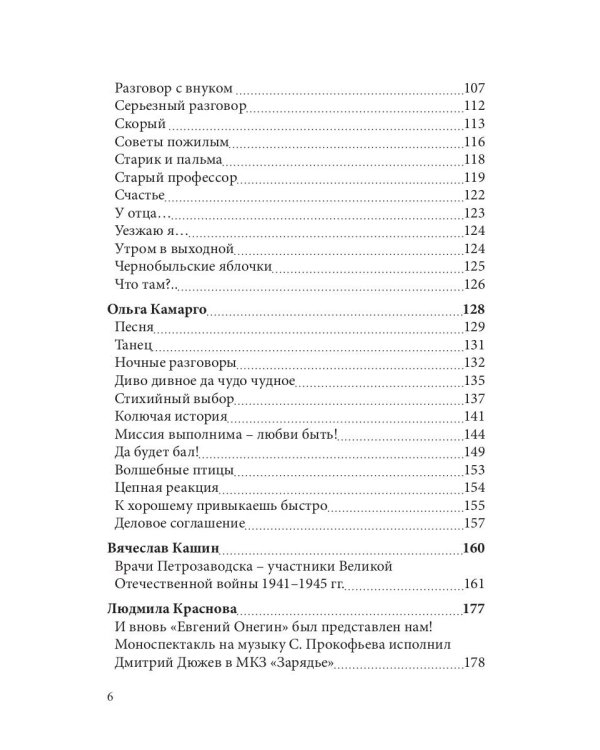 Разговор с внуком 107
Серьезный разговор 112
Скорый 113
Советы пожилым 116
Старик и пальма 118
Старый профессор 119
Счастье 122
У отца… 123
Уезжаю я… 124
Утром в выходной 124
Чернобыльские яблочки 125
Что там?.. 126

Ольга Камарго 128
Песня 129
Танец 131
Ночные разговоры 132
Диво дивное да чудо чудное 135
Стихийный выбор 137
Колючая история 141
Миссия выполнима – любви быть! 144
Да будет бал! 149
Волшебные птицы 153
Цепная реакция 154
К хорошему привыкаешь быстро 155
Деловое соглашение 157

Вячеслав Кашин 160
Врачи Петрозаводска – участники Великой Отечественной войны 1941–1945 гг. 161

Людмила Краснова 177
И вновь «Евгений Онегин» был представлен нам! Моноспектакль на музыку С. Прокофьева исполнил Дмитрий Дюжев в МКЗ «Зарядье» 178

6